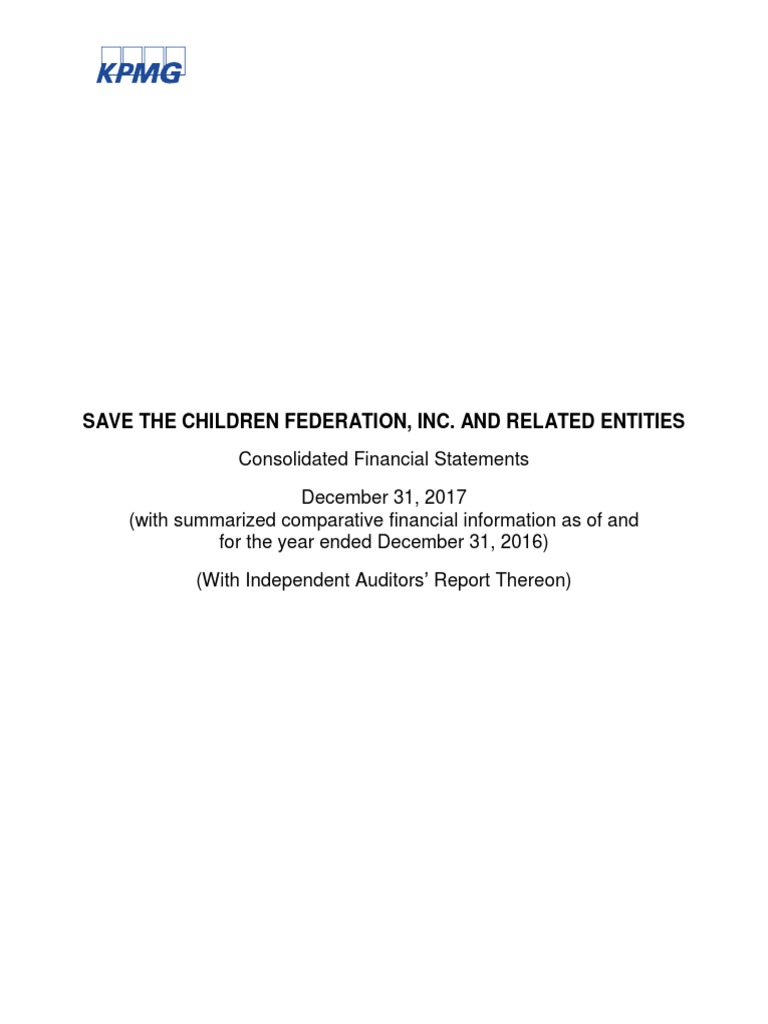 KPMG

SAVE THE CHILDREN FEDERATION, INC. AND RELATED ENTITIES

Consolidated Financial Statements

December 31, 2017
(with summarized comparative financial information as of and for the year ended December 31, 2016)

(With Independent Auditors' Report Thereon)